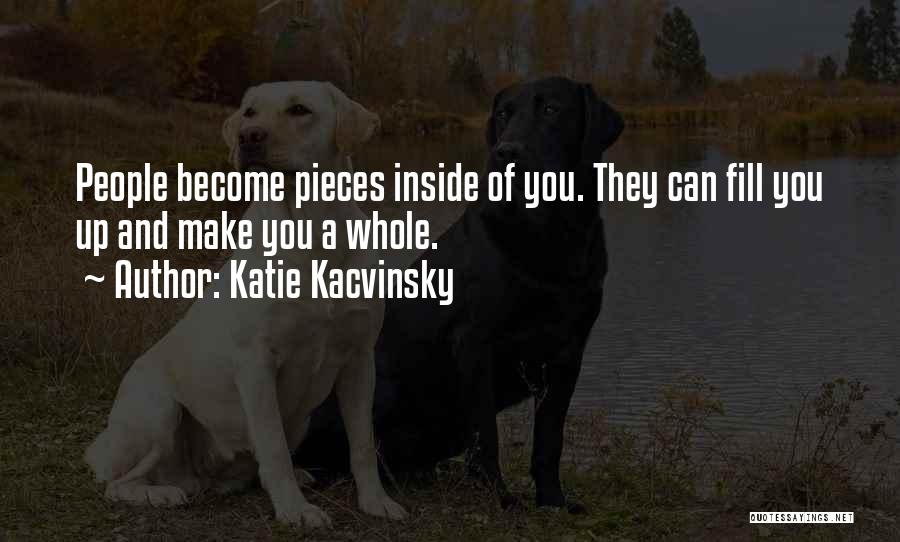 People become pieces inside of you. They can fill you up and make you a whole.
~ Author: Katie Kacvinsky

QUOTESSAYINGS.NET